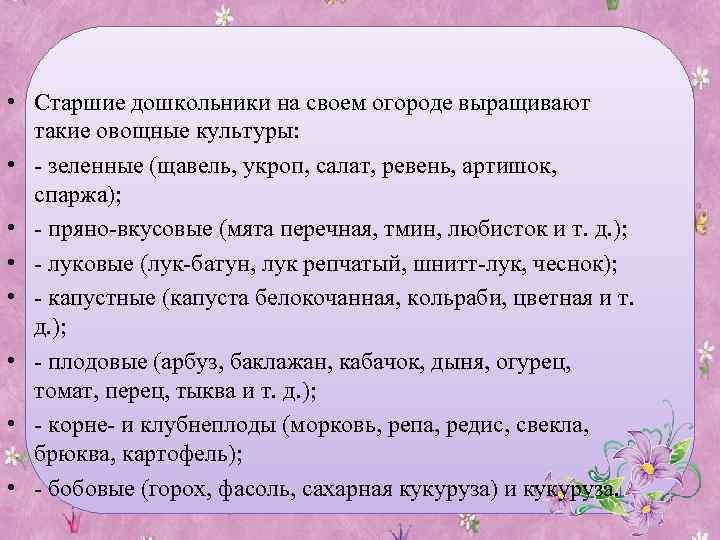 • Старшие дошкольники на своем огороде выращивают такие овощные культуры:

• - зеленные (щавель, укроп, салат, ревень, артишок, спаржа);

• - пряно-вкусовые (мята перечная, тмин, любисток и т. д.);

• - луковые (лук-батун, лук репчатый, шнитт-лук, чеснок);

• - капустные (капуста белокочанная, кольраби, цветная и т. д.);

• - плодовые (арбуз, баклажан, кабачок, дыня, огурец, томат, перец, тыква и т. д.);

• - корне- и клубнеплоды (морковь, репа, редис, свекла, брюква, картофель);

• - бобовые (горох, фасоль, сахарная кукуруза) и кукуруза.